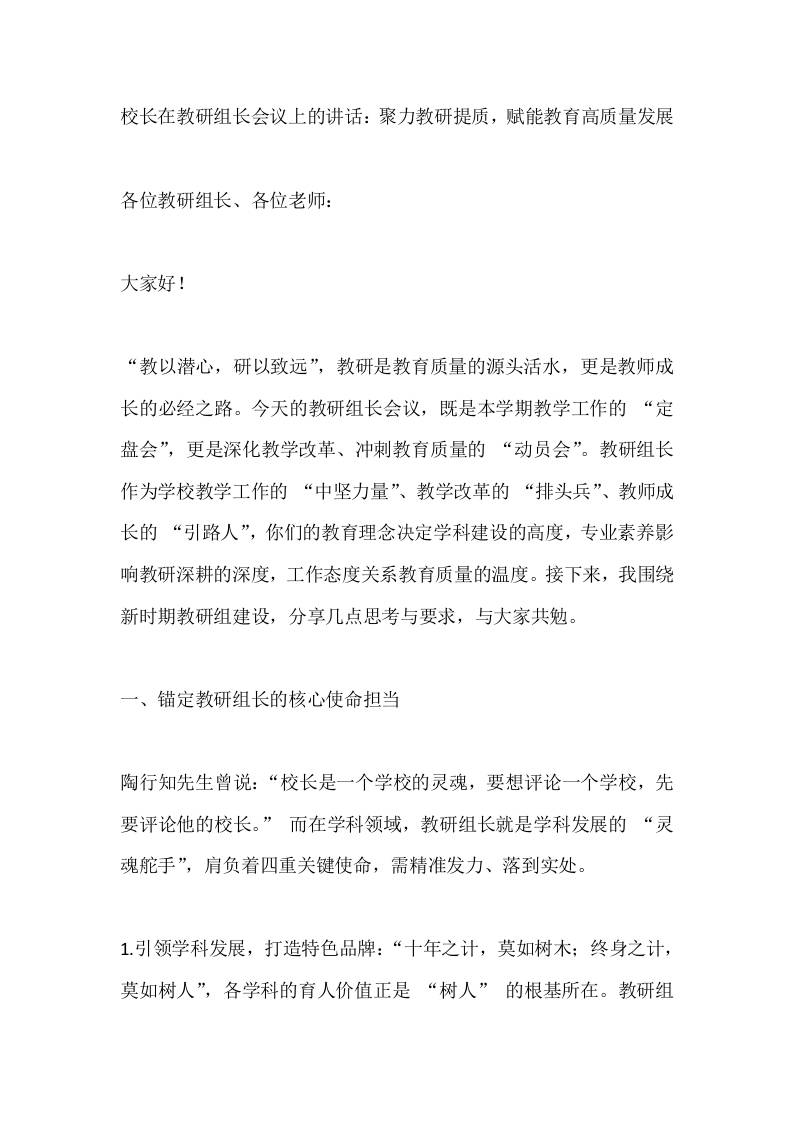 校长在教研组长会议上的讲话：聚力教研提质，赋能教育高质量发展

各位教研组长、各位老师：

大家好！

“教以潜心，研以致远”，教研是教育质量的源头活水，更是教师成长的必经之路。今天的教研组长会议，既是本学期教学工作的 “定盘会”，更是深化教学改革、冲刺教育质量的 “动员会”。教研组长作为学校教学工作的 “中坚力量”、教学改革的 “排头兵”、教师成长的 “引路人”，你们的教育理念决定学科建设的高度，专业素养影响教研深耕的深度，工作态度关系教育质量的温度。接下来，我围绕新时期教研组建设，分享几点思考与要求，与大家共勉。

一、锚定教研组长的核心使命担当

陶行知先生曾说：“校长是一个学校的灵魂，要想评论一个学校，先要评论他的校长。” 而在学科领域，教研组长就是学科发展的 “灵魂舵手”，肩负着四重关键使命，需精准发力、落到实处。

1.引领学科发展，打造特色品牌：“十年之计，莫如树木；终身之计，莫如树人”，各学科的育人价值正是 “树人” 的根基所在。教研组